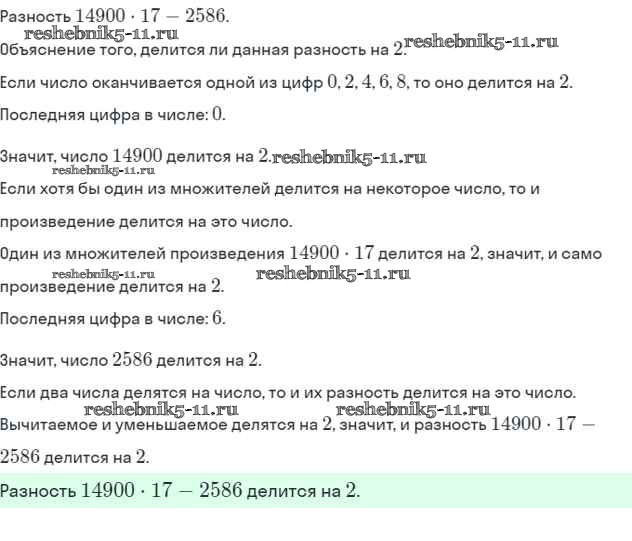 Разность $14900 \cdot 17 - 2586$.

reshebnik5-11.ru

Объяснение того, делится ли данная разность на $2$. reshebnik5-11.ru

Если число оканчивается одной из цифр $0, 2, 4, 6, 8$, то оно делится на $2$.

Последняя цифра в числе: $0$.

Значит, число $14900$ делится на $2$. reshebnik5-11.ru

reshebnik5-11.ru

Если хотя бы один из множителей делится на некоторое число, то и произведение делится на это число.

Один из множителей произведения $14900 \cdot 17$ делится на $2$, значит, и само произведение делится на $2$.

reshebnik5-11.ru reshebnik5-11.ru

Последняя цифра в числе: $6$.

Значит, число $2586$ делится на $2$.

Если два числа делятся на число, то и их разность делится на это число.

reshebnik5-11.ru reshebnik5-11.ru

Вычитаемое и уменьшаемое делятся на $2$, значит, и разность $14900 \cdot 17 - 2586$ делится на $2$.

Разность $14900 \cdot 17 - 2586$ делится на $2$.